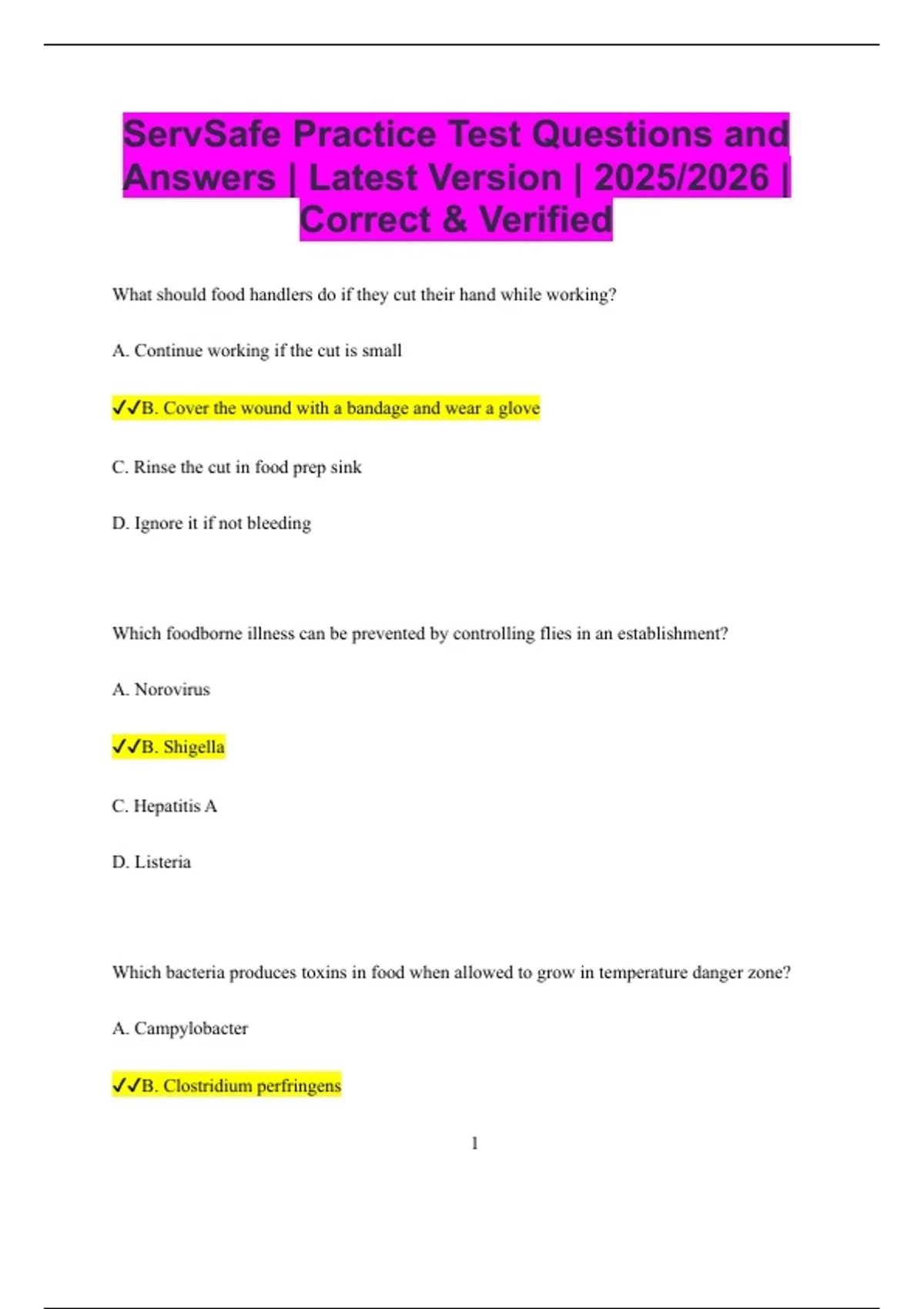 ServSafe Practice Test Questions and Answers | Latest Version | 2025/2026 | Correct & Verified

What should food handlers do if they cut their hand while working?

A. Continue working if the cut is small

✓✓B. Cover the wound with a bandage and wear a glove

C. Rinse the cut in food prep sink

D. Ignore it if not bleeding

Which foodborne illness can be prevented by controlling flies in an establishment?

A. Norovirus

✓✓B. Shigella

C. Hepatitis A

D. Listeria

Which bacteria produces toxins in food when allowed to grow in temperature danger zone?

A. Campylobacter

✓✓B. Clostridium perfringens

1